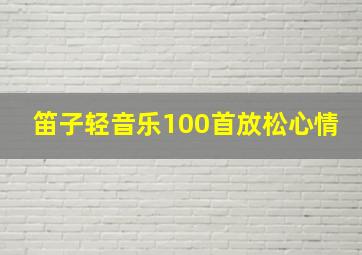 笛子轻音乐100首放松心情